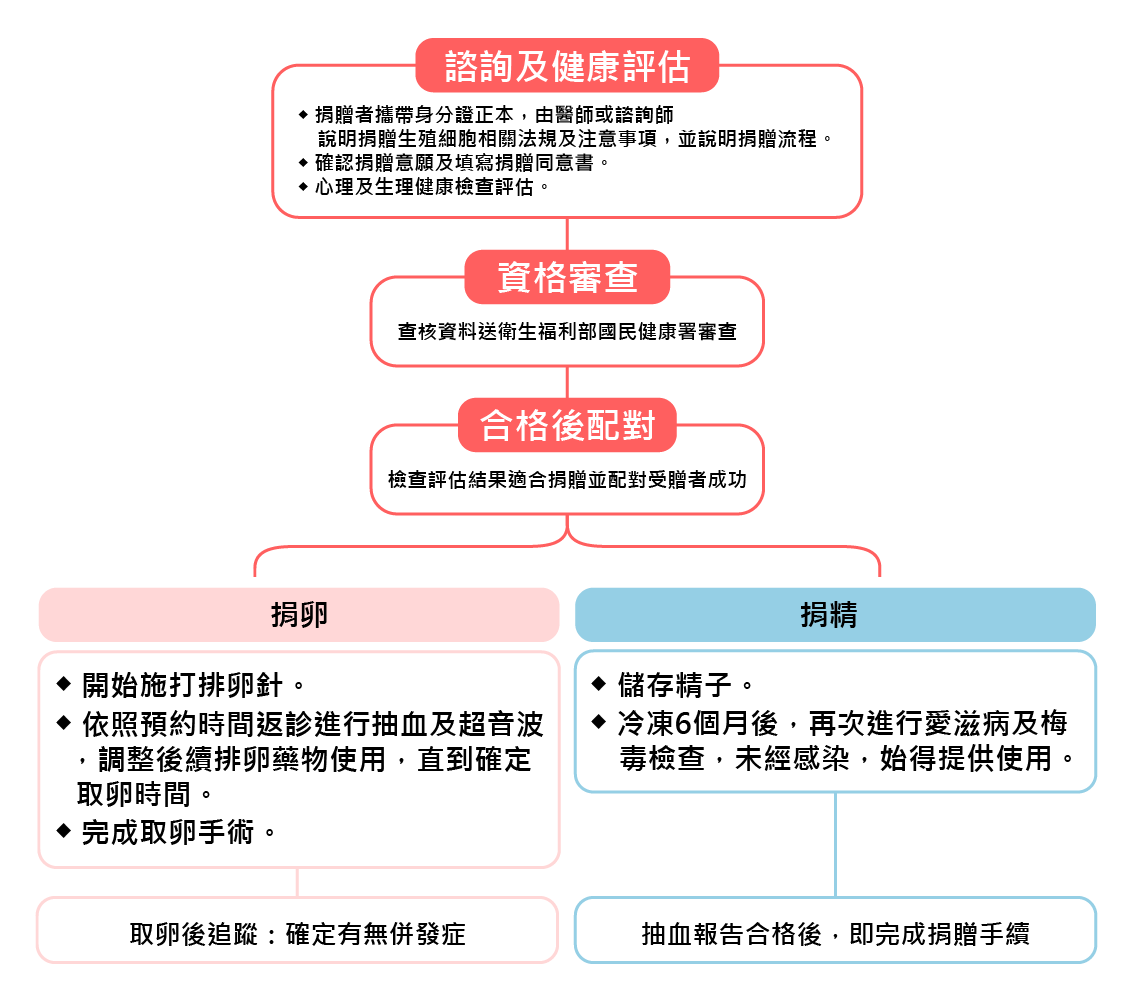 諮詢及健康評估

◆ 捐贈者攜帶身分證正本，由醫師或諮詢師說明捐贈生殖細胞相關法規及注意事項，並說明捐贈流程。
◆ 確認捐贈意願及填寫捐贈同意書。
◆ 心理及生理健康檢查評估。

資格審查

查核資料送衛生福利部國民健康署審查

合格後配對

檢查評估結果適合捐贈並配對受贈者成功

捐卵

◆ 開始施打排卵針。
◆ 依照預約時間返診進行抽血及超音波，調整後續排卵藥物使用，直到確定取卵時間。
◆ 完成取卵手術。

取卵後追蹤：確定有無併發症

捐精

◆ 儲存精子。
◆ 冷凍6個月後，再次進行愛滋病及梅毒檢查，未經感染，始得提供使用。

抽血報告合格後，即完成捐贈手續